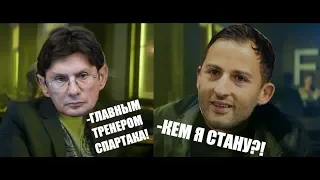 -ГЛАВНЫМ ТРЕНЕРОМ СПАРТАКА!

-КЕМ Я СТАНУ?!